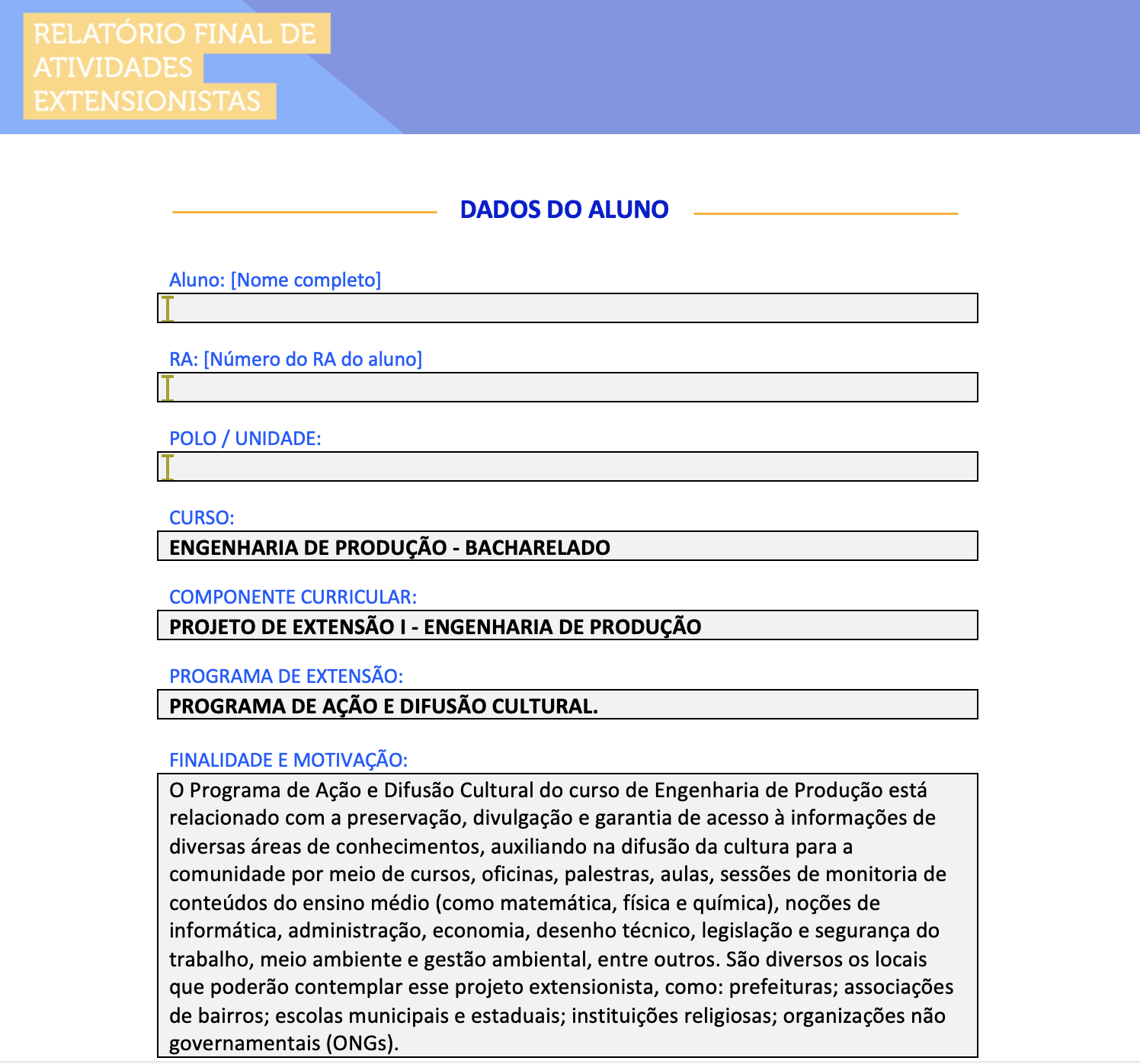 RELATÓRIO FINAL DE ATIVIDADES EXTENSIONISTAS

DADOS DO ALUNO

Aluno: [Nome completo]

RA: [Número do RA do aluno]

POLO / UNIDADE:

CURSO:
ENGENHARIA DE PRODUÇÃO - BACHARELADO

COMPONENTE CURRICULAR:
PROJETO DE EXTENSÃO I - ENGENHARIA DE PRODUÇÃO

PROGRAMA DE EXTENSÃO:
PROGRAMA DE AÇÃO E DIFUSÃO CULTURAL.

FINALIDADE E MOTIVAÇÃO:
O Programa de Ação e Difusão Cultural do curso de Engenharia de Produção está relacionado com a preservação, divulgação e garantia de acesso à informações de diversas áreas de conhecimentos, auxiliando na difusão da cultura para a comunidade por meio de cursos, oficinas, palestras, aulas, sessões de monitoria de conteúdos do ensino médio (como matemática, física e química), noções de informática, administração, economia, desenho técnico, legislação e segurança do trabalho, meio ambiente e gestão ambiental, entre outros. São diversos os locais que poderão contemplar esse projeto extensionista, como: prefeituras; associações de bairros; escolas municipais e estaduais; instituições religiosas; organizações não governamentais (ONGs).